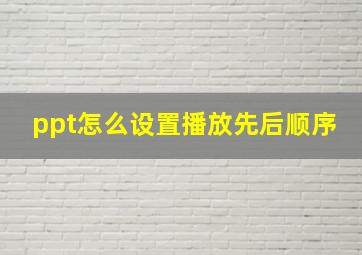 ppt怎么设置播放先后顺序